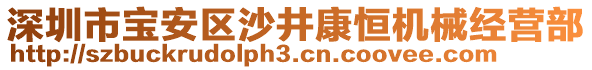 深圳市宝安区沙井康恒机械经营部
http://szbuckrudolph3.cn.coovee.com